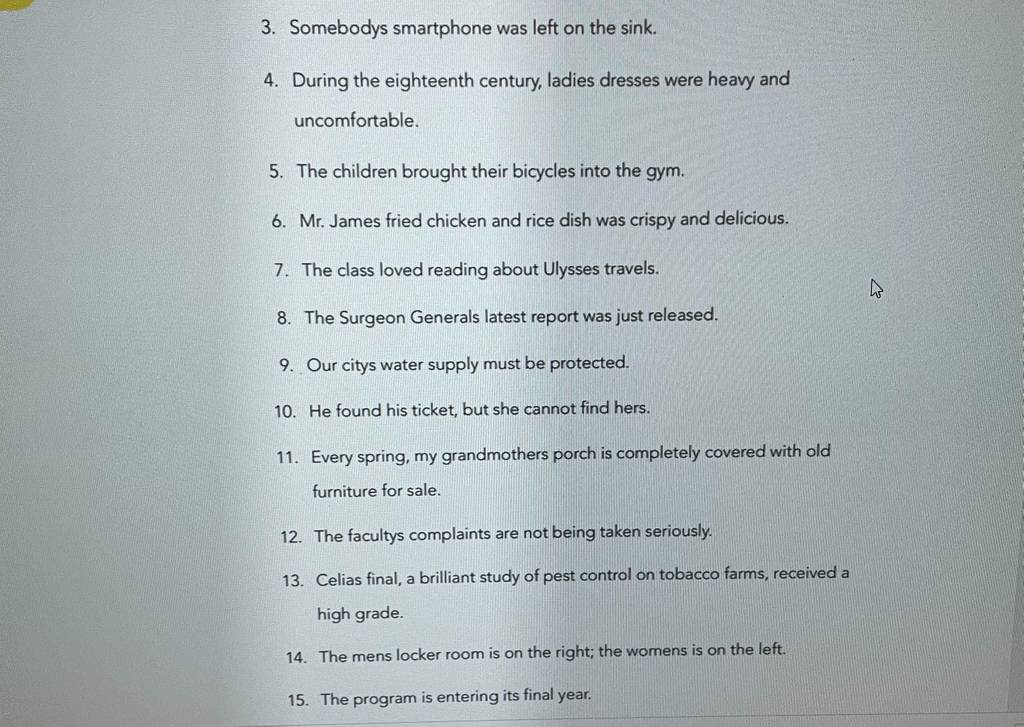 3. Somebodys smartphone was left on the sink.

4. During the eighteenth century, ladies dresses were heavy and uncomfortable.

5. The children brought their bicycles into the gym.

6. Mr. James fried chicken and rice dish was crispy and delicious.

7. The class loved reading about Ulysses travels.

8. The Surgeon Generals latest report was just released.

9. Our citys water supply must be protected.

10. He found his ticket, but she cannot find hers.

11. Every spring, my grandmothers porch is completely covered with old furniture for sale.

12. The facultys complaints are not being taken seriously.

13. Celias final, a brilliant study of pest control on tobacco farms, received a high grade.

14. The mens locker room is on the right; the womens is on the left.

15. The program is entering its final year.